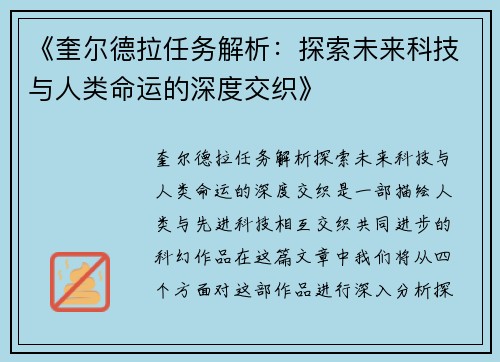 《奎尔德拉任务解析：探索未来科技与人类命运的深度交织》

奎尔德拉任务解析探索未来科技与人类命运的深度交织是一部描绘人类与先进科技相互交织共同进步的科幻作品在这篇文章中我们将从四个方面对这部作品进行深入分析探